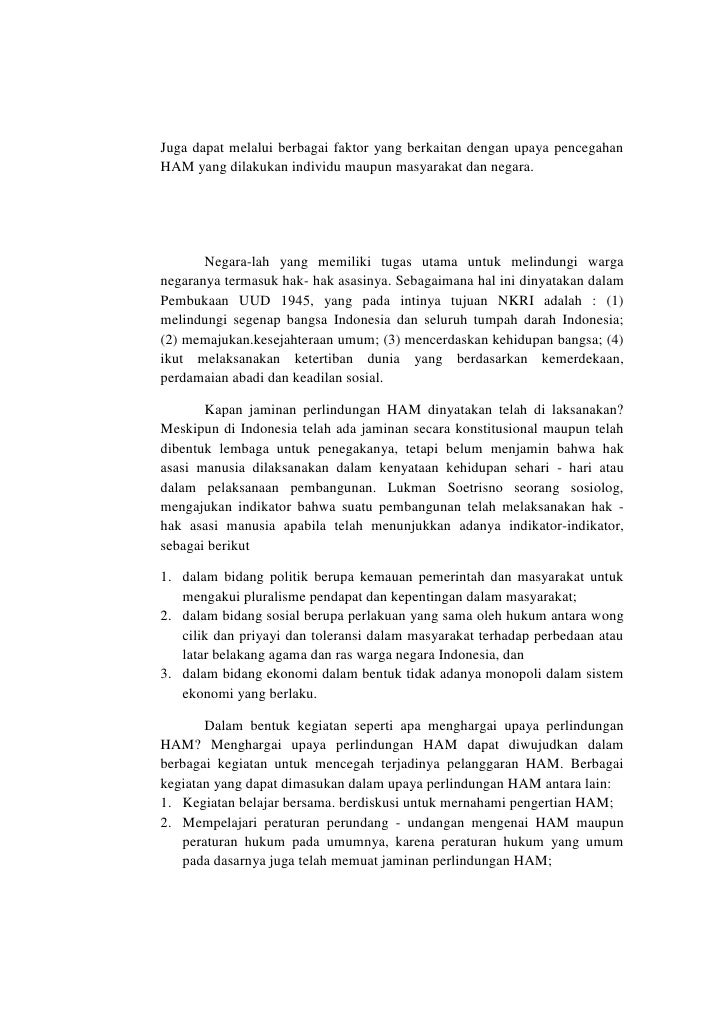 Juga dapat melalui berbagai faktor yang berkaitan dengan upaya pencegahan HAM yang dilakukan individu maupun masyarakat dan negara.

Negara-lah yang memiliki tugas utama untuk melindungi warga negaranya termasuk hak- hak asasinya. Sebagaimana hal ini dinyatakan dalam Pembukaan UUD 1945, yang pada intinya tujuan NKRI adalah : (1) melindungi segenap bangsa Indonesia dan seluruh tumpah darah Indonesia; (2) memajukan.kesejahteraan umum; (3) mencerdaskan kehidupan bangsa; (4) ikut melaksanakan ketertiban dunia yang berdasarkan kemerdekaan, perdamaian abadi dan keadilan sosial.

Kapan jaminan perlindungan HAM dinyatakan telah di laksanakan? Meskipun di Indonesia telah ada jaminan secara konstitusional maupun telah dibentuk lembaga untuk penegakanya, tetapi belum menjamin bahwa hak asasi manusia dilaksanakan dalam kenyataan kehidupan sehari - hari atau dalam pelaksanaan pembangunan. Lukman Soetrisno seorang sosiolog, mengajukan indikator bahwa suatu pembangunan telah melaksanakan hak - hak asasi manusia apabila telah menunjukkan adanya indikator-indikator, sebagai berikut

1. dalam bidang politik berupa kemauan pemerintah dan masyarakat untuk mengakui pluralisme pendapat dan kepentingan dalam masyarakat;
2. dalam bidang sosial berupa perlakuan yang sama oleh hukum antara wong cilik dan priyayi dan toleransi dalam masyarakat terhadap perbedaan atau latar belakang agama dan ras warga negara Indonesia, dan
3. dalam bidang ekonomi dalam bentuk tidak adanya monopoli dalam sistem ekonomi yang berlaku.

Dalam bentuk kegiatan seperti apa menghargai upaya perlindungan HAM? Menghargai upaya perlindungan HAM dapat diwujudkan dalam berbagai kegiatan untuk mencegah terjadinya pelanggaran HAM. Berbagai kegiatan yang dapat dimasukan dalam upaya perlindungan HAM antara lain:
1. Kegiatan belajar bersama. berdiskusi untuk mernahami pengertian HAM;
2. Mempelajari peraturan perundang - undangan mengenai HAM maupun peraturan hukum pada umumnya, karena peraturan hukum yang umum pada dasarnya juga telah memuat jaminan perlindungan HAM;